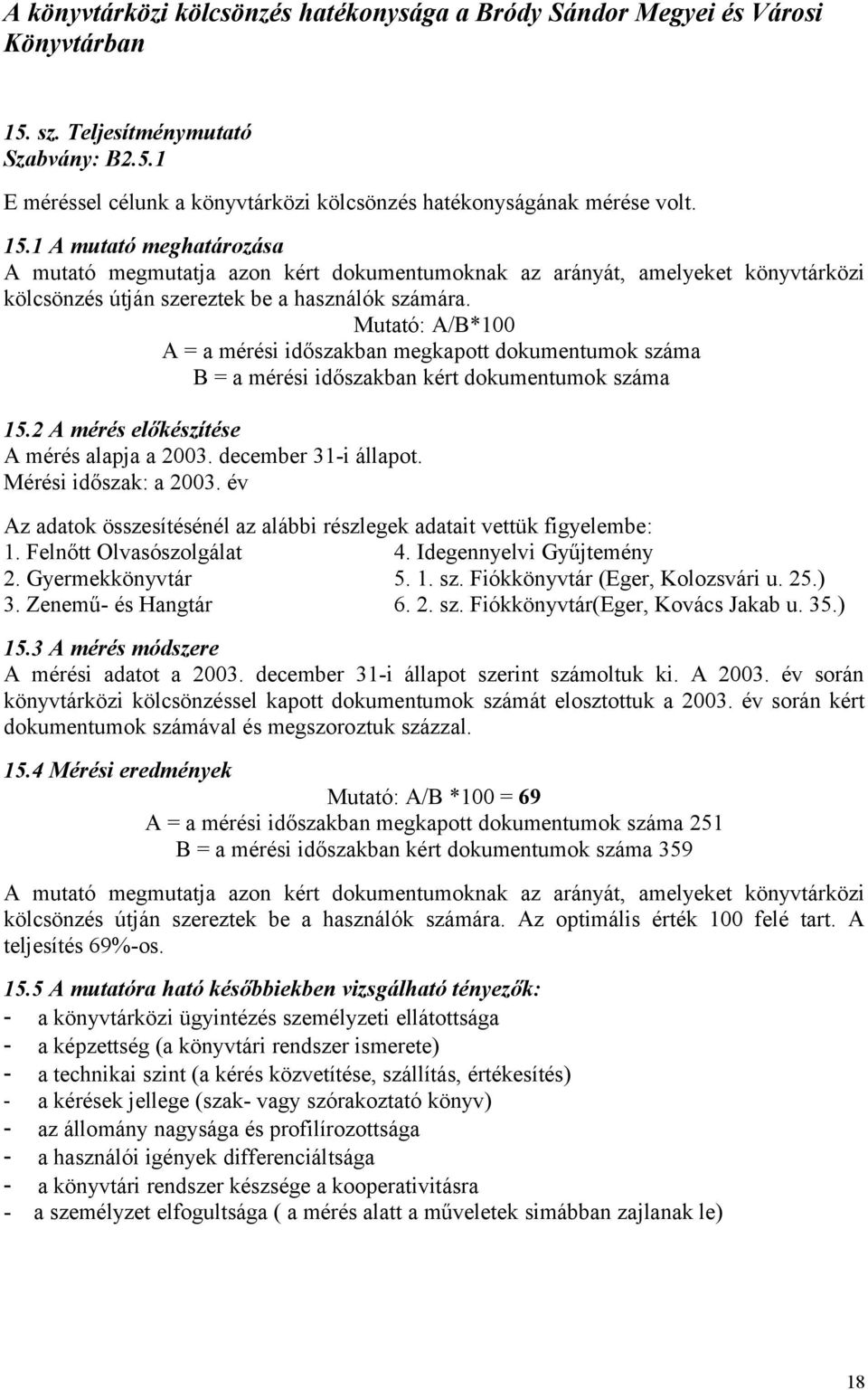 A könyvtárközi kölcsönzés hatékonysága a Bródy Sándor Megyei és Városi Könyvtárban

15. sz. Teljesítménymutató
Szabvány: B2.5.1

E méréssel célunk a könyvtárközi kölcsönzés hatékonyságának mérése volt.

15.1 A mutató meghatározása
A mutató megmutatja azon kért dokumentumoknak az arányát, amelyeket könyvtárközi kölcsönzés útján szereztek be a használók számára.

Mutató: A/B*100
A = a mérési időszakban megkapott dokumentumok száma
B = a mérési időszakban kért dokumentumok száma

15.2 A mérés előkészítése
A mérés alapja a 2003. december 31-i állapot.
Mérési időszak: a 2003. év

Az adatok összesítésénél az alábbi részlegek adatait vettük figyelembe:
1. Felnőtt Olvasószolgálat
2. Gyermekkönyvtár
3. Zenemű- és Hangtár
4. Idegennyelvi Gyűjtemény
5. 1. sz. Fiókkönyvtár (Eger, Kolozsvári u. 25.)
6. 2. sz. Fiókkönyvtár(Eger, Kovács Jakab u. 35.)

15.3 A mérés módszere
A mérési adatot a 2003. december 31-i állapot szerint számoltuk ki. A 2003. év során könyvtárközi kölcsönzéssel kapott dokumentumok számát elosztottuk a 2003. év során kért dokumentumok számával és megszoroztuk százzal.

15.4 Mérési eredmények

Mutató: A/B *100 = 69
A = a mérési időszakban megkapott dokumentumok száma 251
B = a mérési időszakban kért dokumentumok száma 359

A mutató megmutatja azon kért dokumentumoknak az arányát, amelyeket könyvtárközi kölcsönzés útján szereztek be a használók számára. Az optimális érték 100 felé tart. A teljesítés 69%-os.

15.5 A mutatóra ható későbbiekben vizsgálható tényezők:
- a könyvtárközi ügyintézés személyzeti ellátottsága
- a képzettség (a könyvtári rendszer ismerete)
- a technikai szint (a kérés közvetítése, szállítás, értékesítés)
- a kérések jellege (szak- vagy szórakoztató könyv)
- az állomány nagysága és profilírozottsága
- a használói igények differenciáltsága
- a könyvtári rendszer készsége a kooperativitásra
- a személyzet elfogultsága ( a mérés alatt a műveletek simábban zajlanak le)

18